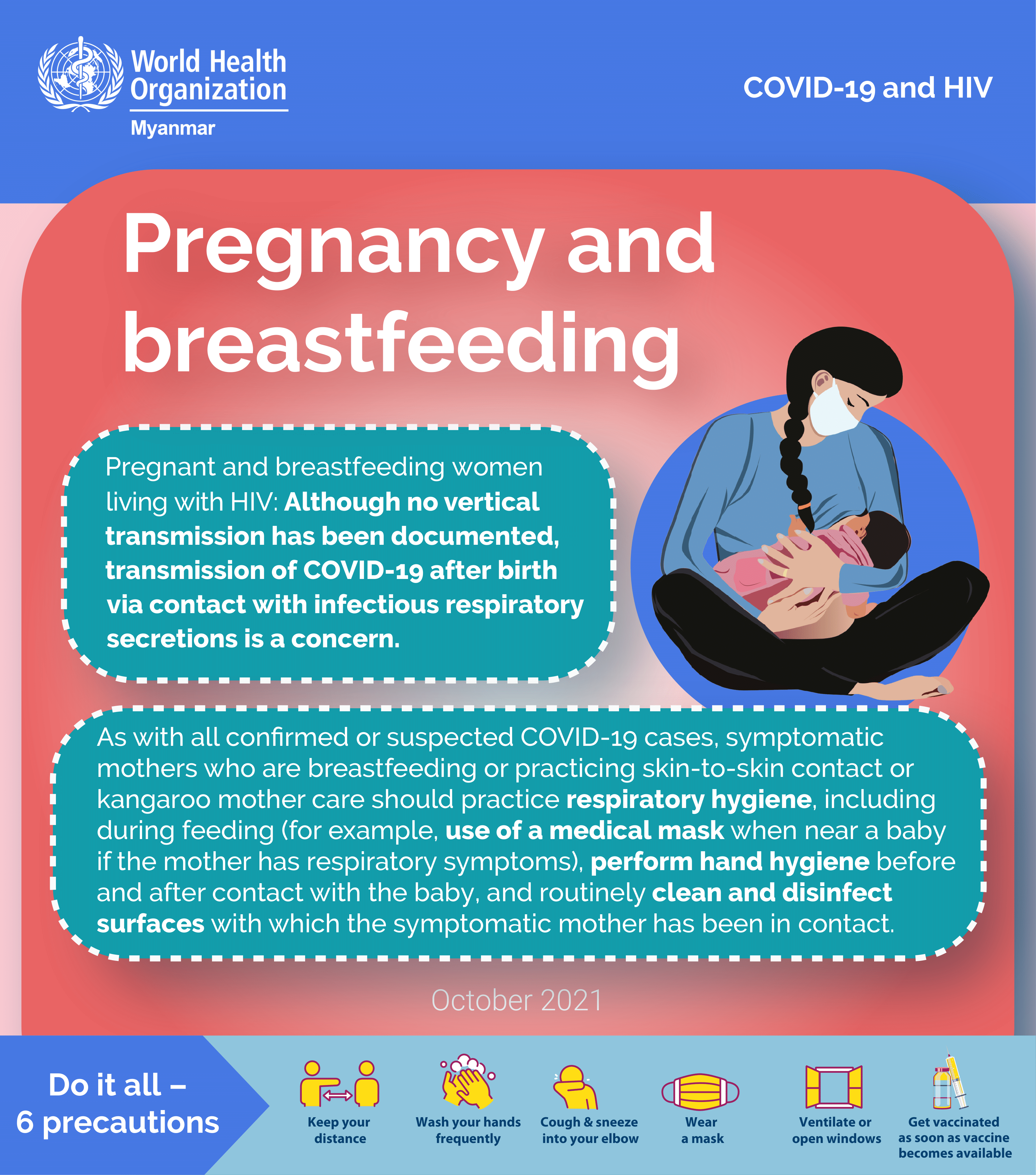 World Health Organization
Myanmar

COVID-19 and HIV

Pregnancy and breastfeeding

Pregnant and breastfeeding women living with HIV: Although no vertical transmission has been documented, transmission of COVID-19 after birth via contact with infectious respiratory secretions is a concern.

As with all confirmed or suspected COVID-19 cases, symptomatic mothers who are breastfeeding or practicing skin-to-skin contact or kangaroo mother care should practice respiratory hygiene, including during feeding (for example, use of a medical mask when near a baby if the mother has respiratory symptoms), perform hand hygiene before and after contact with the baby, and routinely clean and disinfect surfaces with which the symptomatic mother has been in contact.

October 2021

Do it all –
6 precautions

Keep your distance

Wash your hands frequently

Cough & sneeze into your elbow

Wear a mask

Ventilate or open windows

Get vaccinated as soon as vaccine becomes available